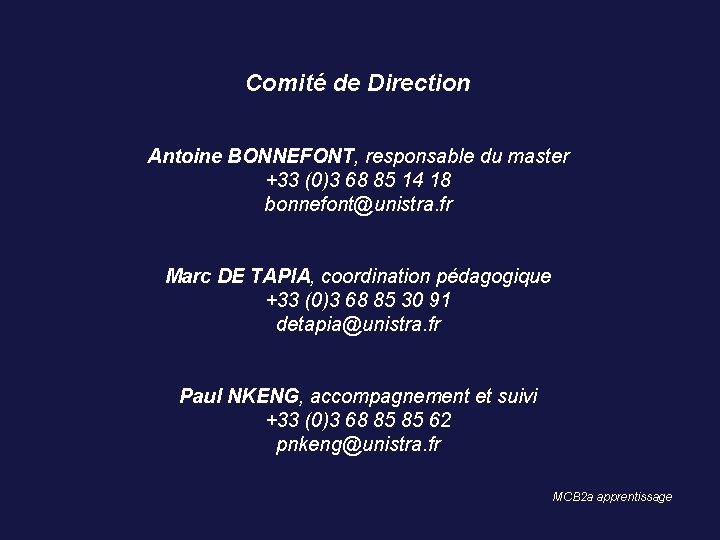 Comité de Direction

Antoine BONNEFONT, responsable du master
+33 (0)3 68 85 14 18
bonnefont@unistra.fr

Marc DE TAPIA, coordination pédagogique
+33 (0)3 68 85 30 91
detapia@unistra.fr

Paul NKENG, accompagnement et suivi
+33 (0)3 68 85 85 62
pnkeng@unistra.fr

MCB2a apprentissage